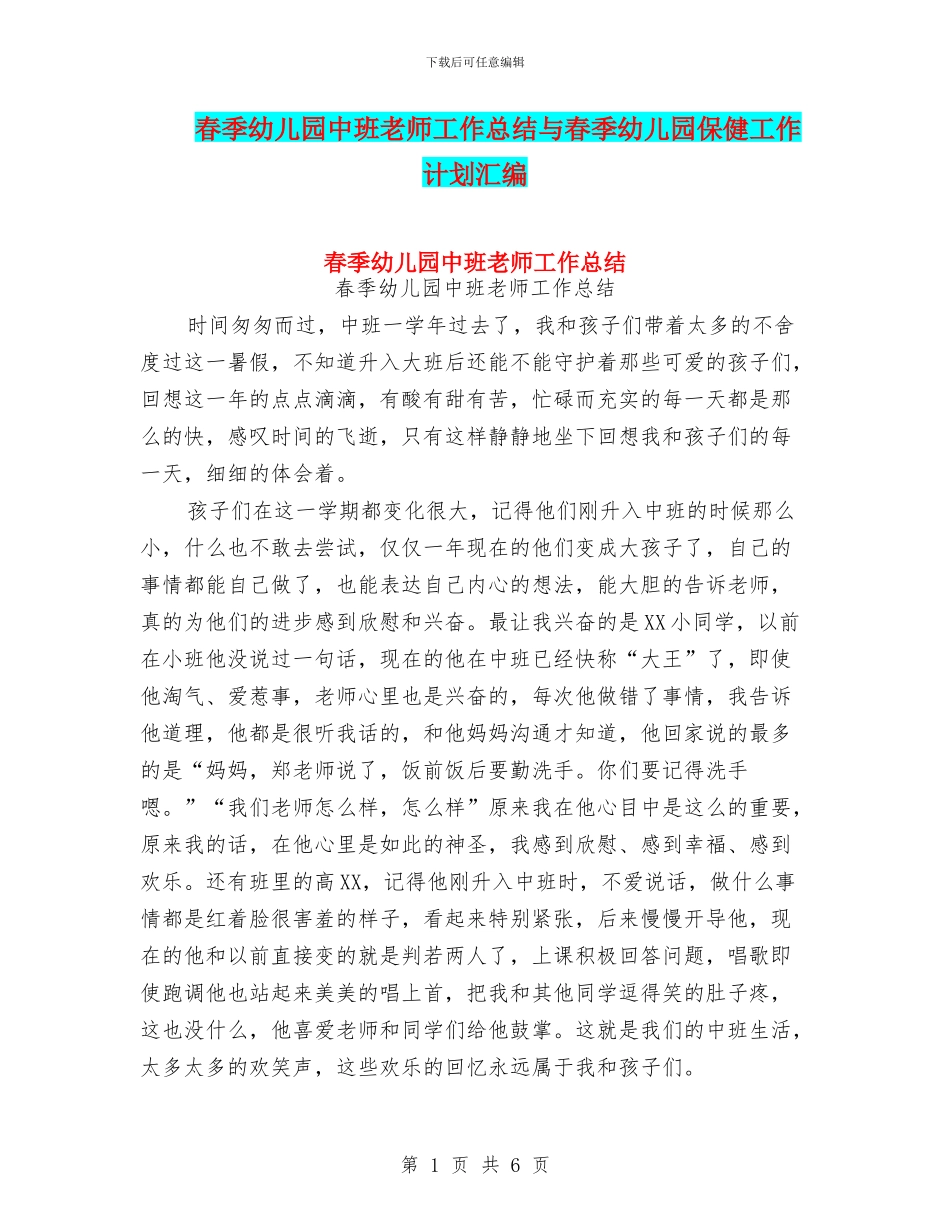 下载后可任意编辑

春季幼儿园中班老师工作总结与春季幼儿园保健工作计划汇编

春季幼儿园中班老师工作总结

春季幼儿园中班老师工作总结

时间匆匆而过，中班一学年过去了，我和孩子们带着太多的不舍度过这一暑假，不知道升入大班后还能不能守护着那些可爱的孩子们，回想这一年的点点滴滴，有酸有甜有苦，忙碌而充实的每一天都是那么的快，感叹时间的飞逝，只有这样静静地坐下回想我和孩子们的每一天，细细的体会着。

孩子们在这一学期都变化很大，记得他们刚升入中班的时候那么小，什么也不敢去尝试，仅仅一年现在的他们变成大孩子了，自己的事情都能自己做了，也能表达自己内心的想法，能大胆的告诉老师，真的为他们的进步感到欣慰和兴奋。最让我兴奋的是XX小同学，以前在小班他没说过一句话，现在的他在中班已经快称“大王”了，即使他淘气、爱惹事，老师心里也是兴奋的，每次他做错了事情，我告诉他道理，他都是很听我话的，和他妈妈沟通才知道，他回家说的最多的是“妈妈，郑老师说了，饭前饭后要勤洗手。你们要记得洗手嗯。”“我们老师怎么样，怎么样”原来我在他心目中是这么的重要，原来我的话，在他心里是如此的神圣，我感到欣慰、感到幸福、感到欢乐。还有班里的高XX，记得他刚升入中班时，不爱说话，做什么事情都是红着脸很害羞的样子，看起来特别紧张，后来慢慢开导他，现在的他和以前直接变的就是判若两人了，上课积极回答问题，唱歌即使跑调他也站起来美美的唱上首，把我和其他同学逗得笑的肚子疼，这也没什么，他喜爱老师和同学们给他鼓掌。这就是我们的中班生活，太多太多的欢笑声，这些欢乐的回忆永远属于我和孩子们。

第 1 页 共 6 页